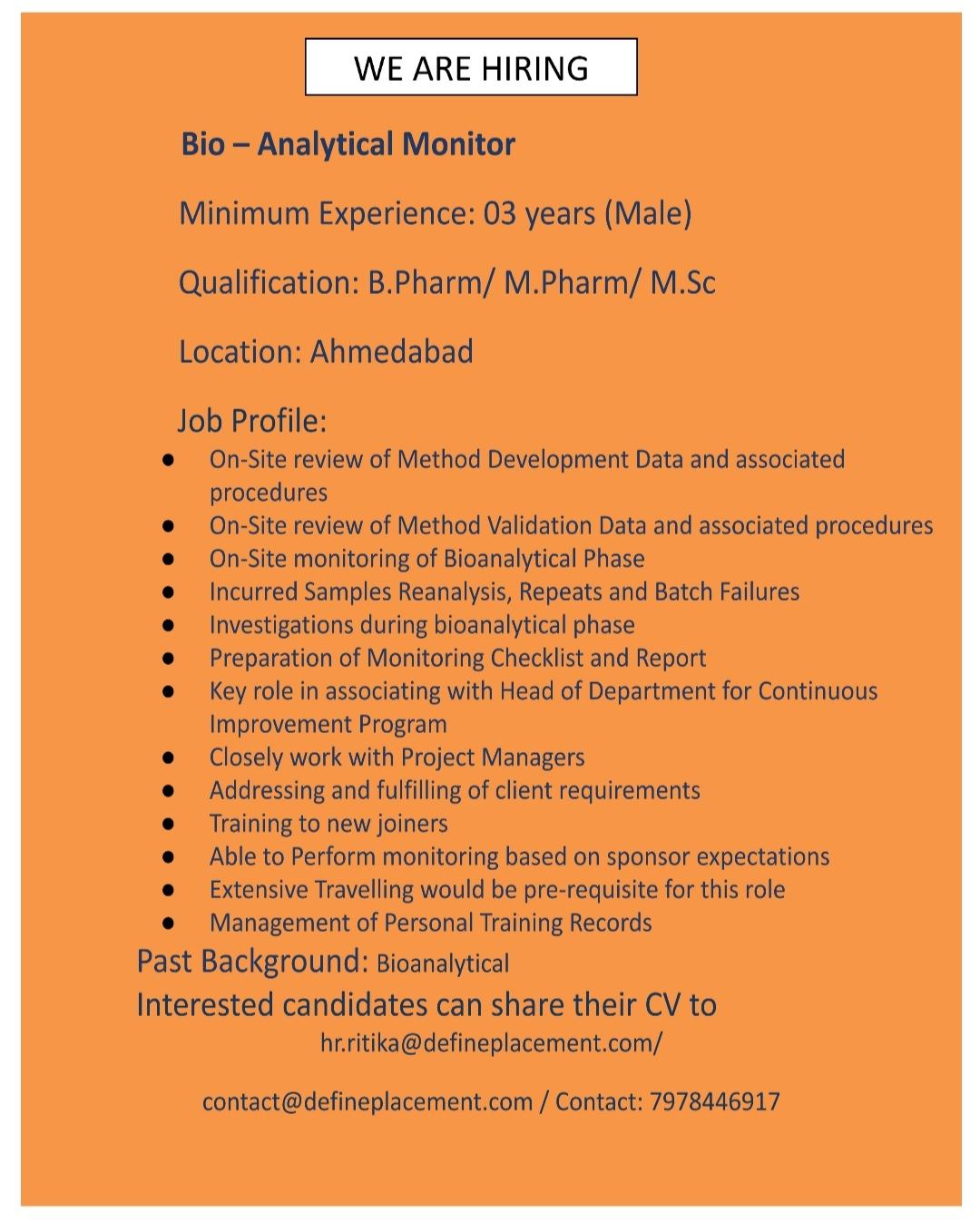 WE ARE HIRING

Bio – Analytical Monitor

Minimum Experience: 03 years (Male)

Qualification: B.Pharm/ M.Pharm/ M.Sc

Location: Ahmedabad

Job Profile:

• On-Site review of Method Development Data and associated procedures
• On-Site review of Method Validation Data and associated procedures
• On-Site monitoring of Bioanalytical Phase
• Incurred Samples Reanalysis, Repeats and Batch Failures
• Investigations during bioanalytical phase
• Preparation of Monitoring Checklist and Report
• Key role in associating with Head of Department for Continuous Improvement Program
• Closely work with Project Managers
• Addressing and fulfilling of client requirements
• Training to new joiners
• Able to Perform monitoring based on sponsor expectations
• Extensive Travelling would be pre-requisite for this role
• Management of Personal Training Records

Past Background: Bioanalytical

Interested candidates can share their CV to
hr.ritika@defineplacement.com/

contact@defineplacement.com / Contact: 7978446917